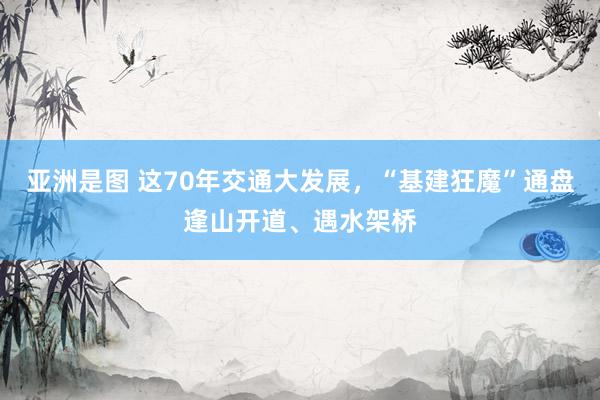 亚洲是图 这70年交通大发展，“基建狂魔”通盘逢山开道、遇水架桥